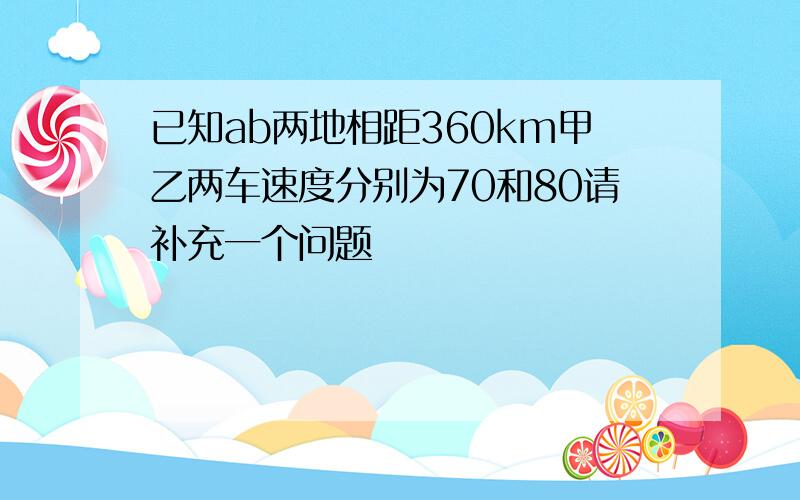 已知ab两地相距360km甲乙两车速度分别为70和80请补充一个问题